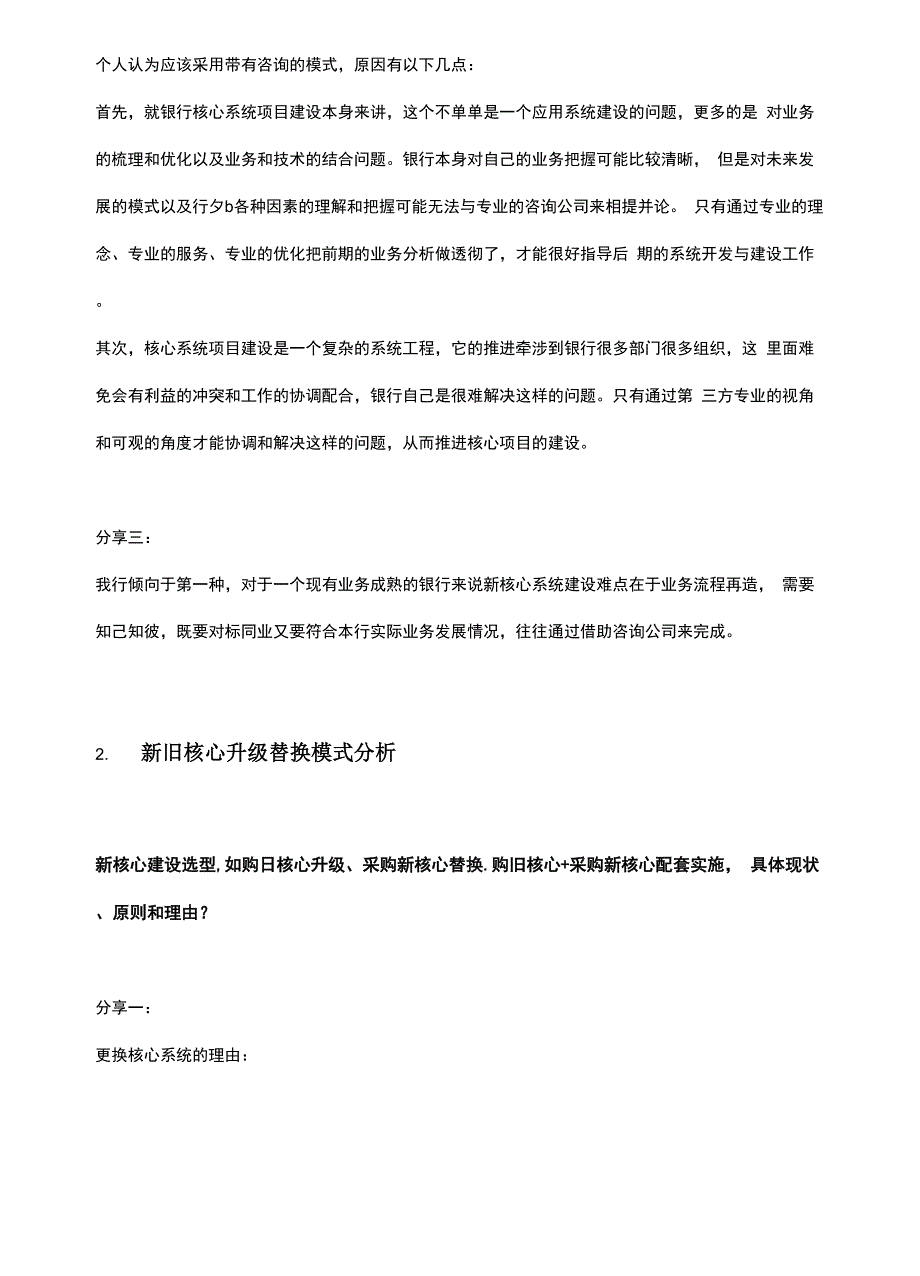 个人认为应该采用带有咨询的模式，原因有以下几点：

首先，就银行核心系统项目建设本身来讲，这个不单单是一个应用系统建设的问题，更多的是 对业务的梳理和优化以及业务和技术的结合问题。银行本身对自己的业务把握可能比较清晰， 但是对未来发展的模式以及行夕b各种因素的理解和把握可能无法与专业的咨询公司来相提并论。 只有通过专业的理念、专业的服务、专业的优化把前期的业务分析做透彻了，才能很好指导后 期的系统开发与建设工作。

其次，核心系统项目建设是一个复杂的系统工程，它的推进牵涉到银行很多部门很多组织，这 里面难免会有利益的冲突和工作的协调配合，银行自己是很难解决这样的问题。只有通过第 三方专业的视角和可观的角度才能协调和解决这样的问题，从而推进核心项目的建设。

分享三：

我行倾向于第一种，对于一个现有业务成熟的银行来说新核心系统建设难点在于业务流程再造， 需要知己知彼，既要对标同业又要符合本行实际业务发展情况，往往通过借助咨询公司来完成。

2. 新旧核心升级替换模式分析

新核心建设选型，如购日核心升级、采购新核心替换．购旧核心+采购新核心配套实施， 具体现状、原则和理由？

分享一：

更换核心系统的理由：